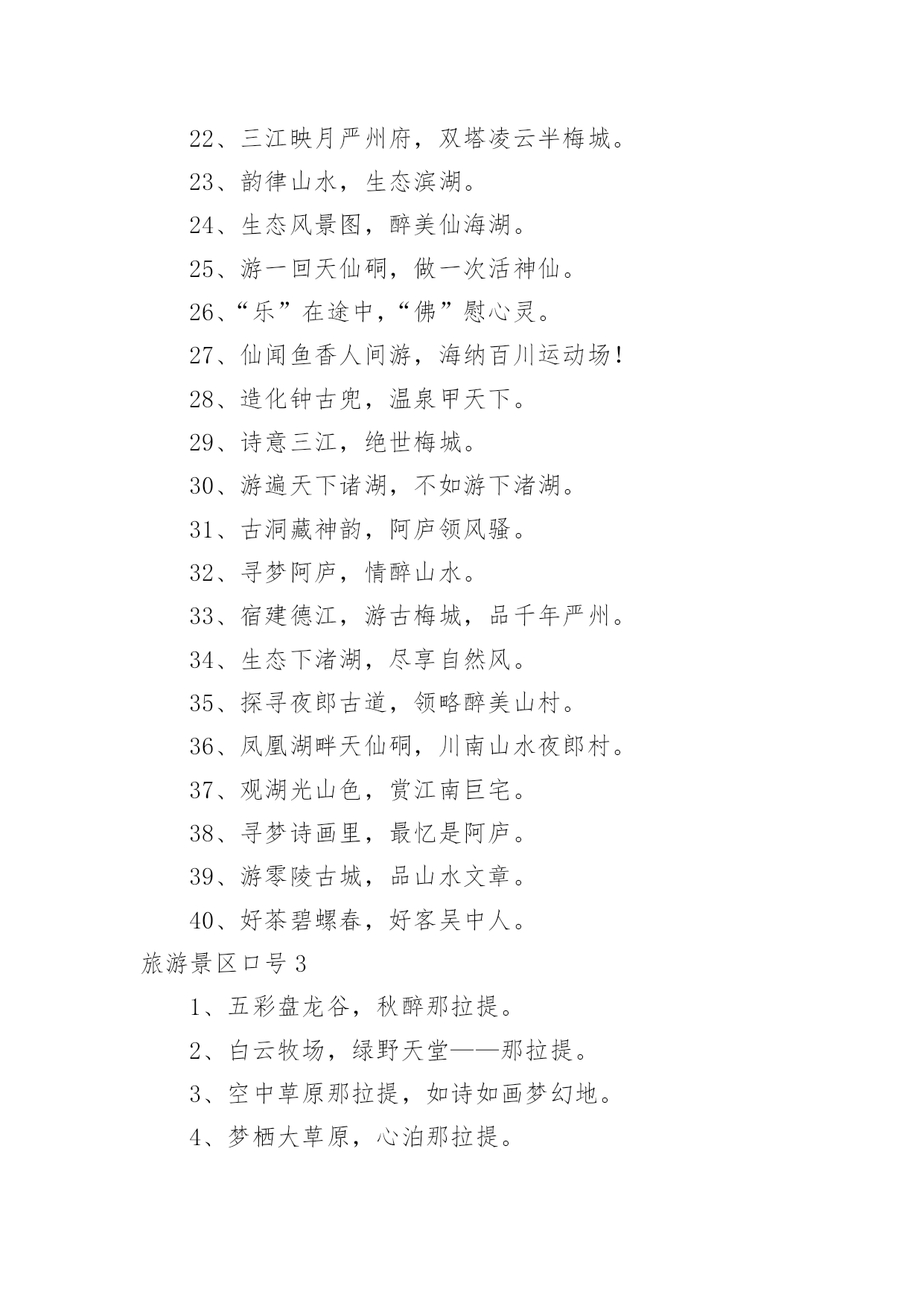 22、三江映月严州府，双塔凌云半梅城。

23、韵律山水，生态滨湖。

24、生态风景图，醉美仙海湖。

25、游一回天仙硐，做一次活神仙。

26、“乐”在途中，“佛”慰心灵。

27、仙闻鱼香人间游，海纳百川运动场！

28、造化钟古兜，温泉甲天下。

29、诗意三江，绝世梅城。

30、游遍天下诸湖，不如游下渚湖。

31、古洞藏神韵，阿庐领风骚。

32、寻梦阿庐，情醉山水。

33、宿建德江，游古梅城，品千年严州。

34、生态下渚湖，尽享自然风。

35、探寻夜郎古道，领略醉美山村。

36、凤凰湖畔天仙硐，川南山水夜郎村。

37、观湖光山色，赏江南巨宅。

38、寻梦诗画里，最忆是阿庐。

39、游零陵古城，品山水文章。

40、好茶碧螺春，好客吴中人。

旅游景区口号3

1、五彩盘龙谷，秋醉那拉提。

2、白云牧场，绿野天堂——那拉提。

3、空中草原那拉提，如诗如画梦幻地。

4、梦栖大草原，心泊那拉提。